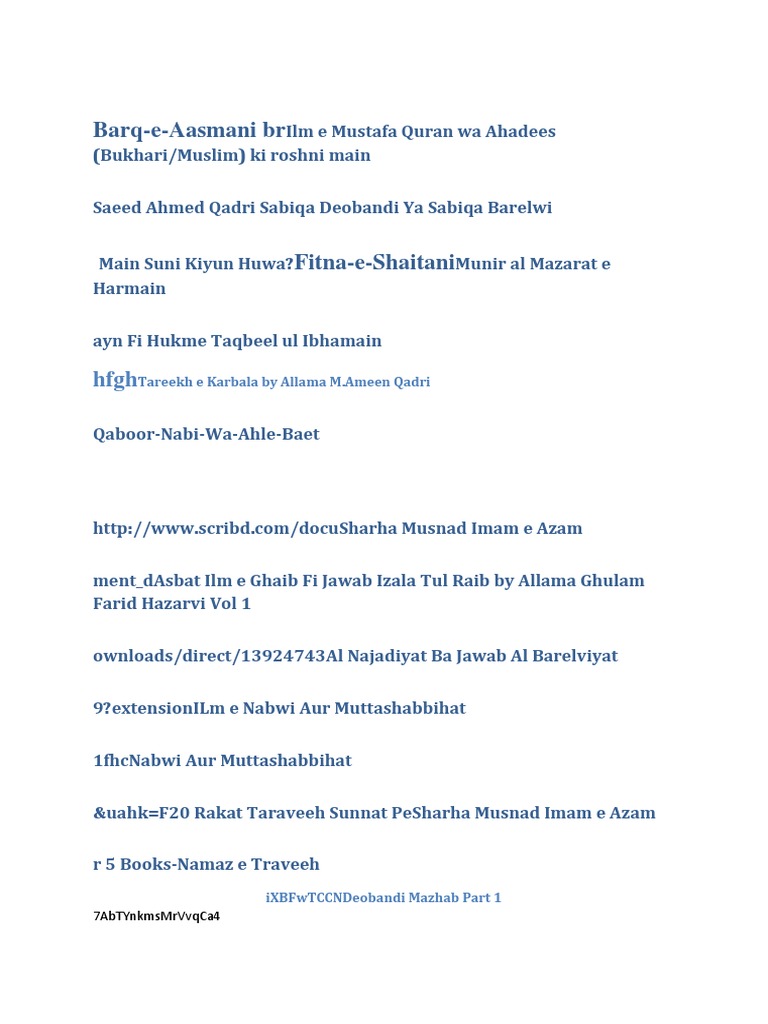 Barq-e-Aasmani brIlm e Mustafa Quran wa Ahadees (Bukhari/Muslim) ki roshni main

Saeed Ahmed Qadri Sabiqa Deobandi Ya Sabiqa Barelwi

Main Suni Kiyun Huwa?Fitna-e-ShaitaniMunir al Mazarat e Harmain

ayn Fi Hukme Taqbeel ul Ibhamain

hfghTareekh e Karbala by Allama M.Ameen Qadri

Qaboor-Nabi-Wa-Ahle-Baet

http://www.scribd.com/docuSharha Musnad Imam e Azam

ment_dAsbat Ilm e Ghaib Fi Jawab Izala Tul Raib by Allama Ghulam Farid Hazarvi Vol 1

ownloads/direct/13924743Al Najadiyat Ba Jawab Al Barelviyat

9?extensionILm e Nabwi Aur Muttashabbihat

1fhcNabwi Aur Muttashabbihat

&uahk=F20 Rakat Taraveeh Sunnat PeSharha Musnad Imam e Azam

r 5 Books-Namaz e Traveeh

iXBFwTCCNDeobandi Mazhab Part 1

7AbTYnkmsMrVvqCa4